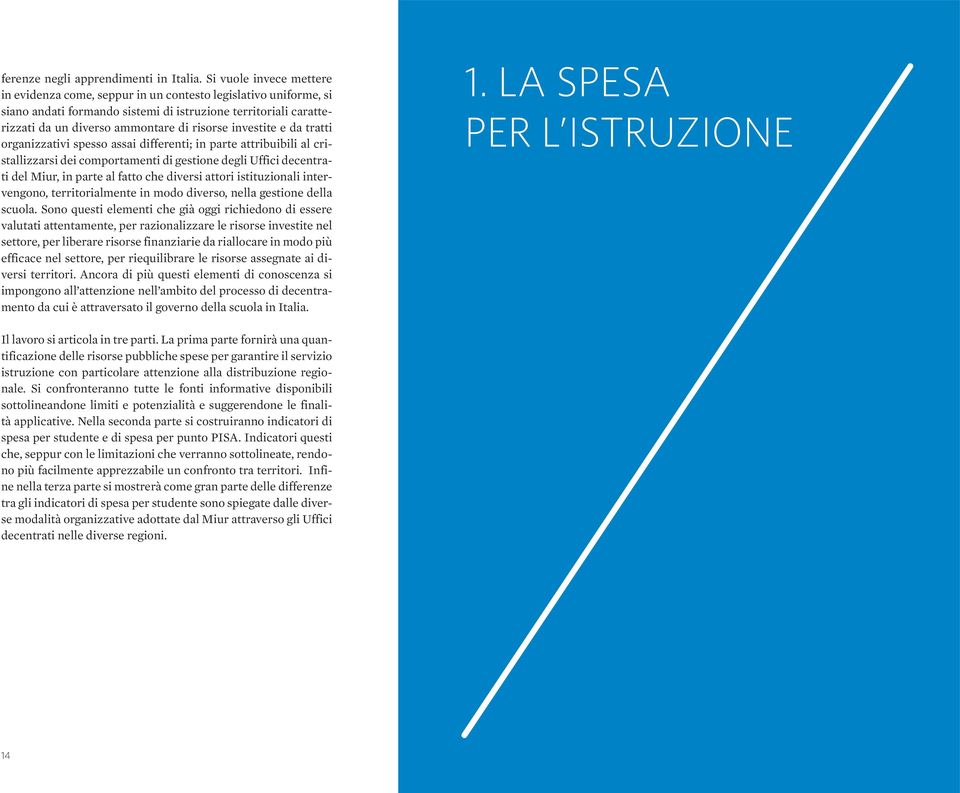 ferenze negli apprendimenti in Italia. Si vuole invece mettere in evidenza come, seppur in un contesto legislativo uniforme, si siano andati formando sistemi di istruzione territoriali caratterizzati da un diverso ammontare di risorse investite e da tratti organizzativi spesso assai differenti; in parte attribuibili al cristallizzarsi dei comportamenti di gestione degli Uffici decentrati del Miur, in parte al fatto che diversi attori istituzionali intervengono, territorialmente in modo diverso, nella gestione della scuola. Sono questi elementi che già oggi richiedono di essere valutati attentamente, per razionalizzare le risorse investite nel settore, per liberare risorse finanziarie da riallocare in modo più efficace nel settore, per riequilibrare le risorse assegnate ai diversi territori. Ancora di più questi elementi di conoscenza si impongono all'attenzione nell'ambito del processo di decentramento da cui è attraversato il governo della scuola in Italia.

Il lavoro si articola in tre parti. La prima parte fornirà una quantificazione delle risorse pubbliche spese per garantire il servizio istruzione con particolare attenzione alla distribuzione regionale. Si confronteranno tutte le fonti informative disponibili sottolineandone limiti e potenzialità e suggerendone le finalità applicative. Nella seconda parte si costruiranno indicatori di spesa per studente e di spesa per punto PISA. Indicatori questi che, seppur con le limitazioni che verranno sottolineate, rendono più facilmente apprezzabile un confronto tra territori. Infine nella terza parte si mostrerà come gran parte delle differenze tra gli indicatori di spesa per studente sono spiegate dalle diverse modalità organizzative adottate dal Miur attraverso gli Uffici decentrati nelle diverse regioni.

14

1. LA SPESA
PER L'ISTRUZIONE